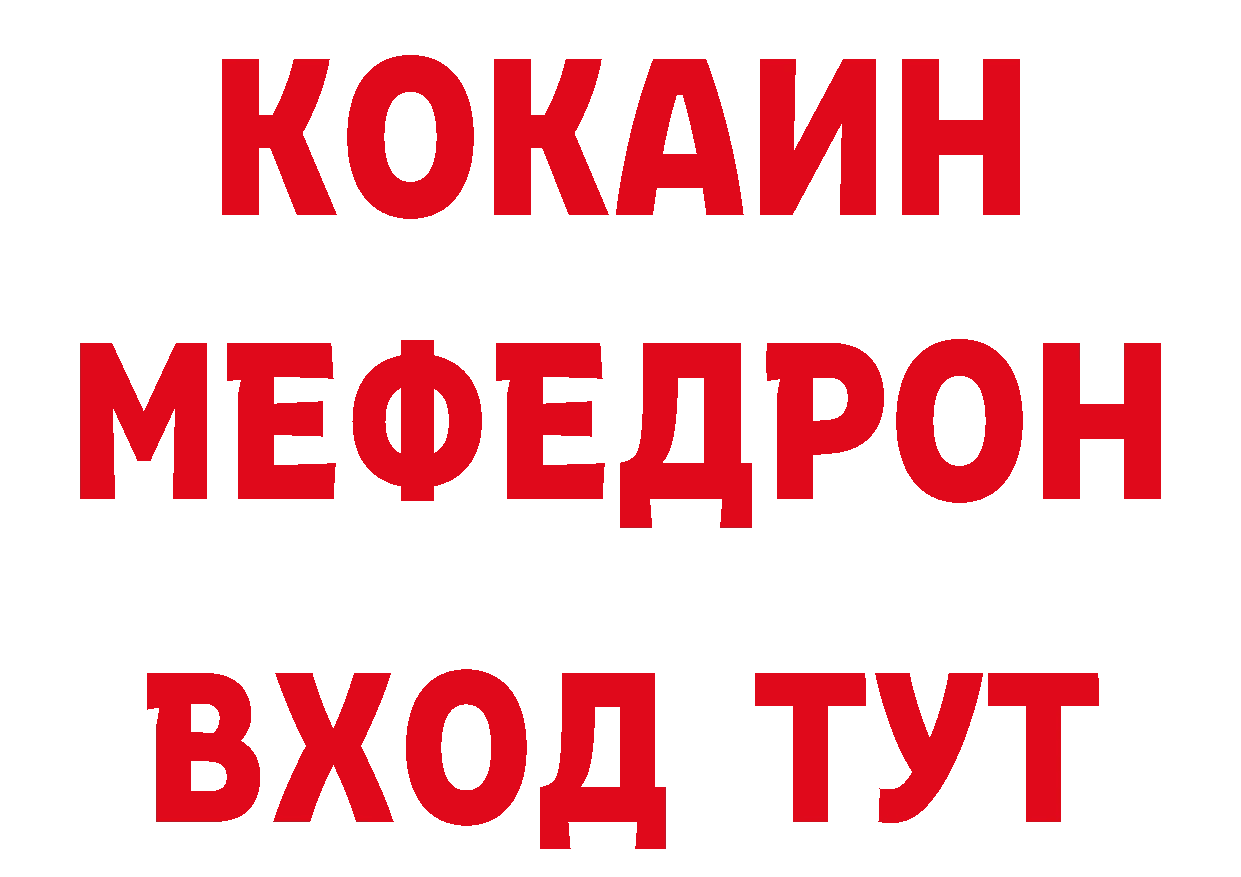 КОКАИН
МЕФЕДРОН
ВХОД ТУТ